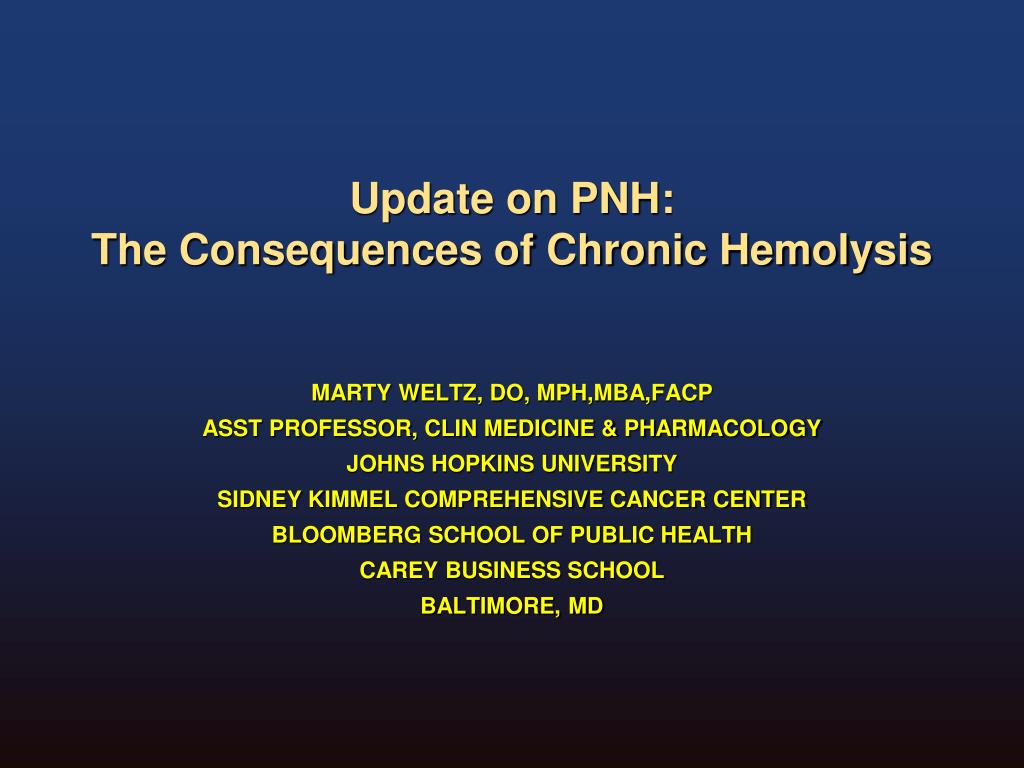 Update on PNH:
The Consequences of Chronic Hemolysis

MARTY WELTZ, DO, MPH,MBA,FACP
ASST PROFESSOR, CLIN MEDICINE & PHARMACOLOGY
JOHNS HOPKINS UNIVERSITY
SIDNEY KIMMEL COMPREHENSIVE CANCER CENTER
BLOOMBERG SCHOOL OF PUBLIC HEALTH
CAREY BUSINESS SCHOOL
BALTIMORE, MD